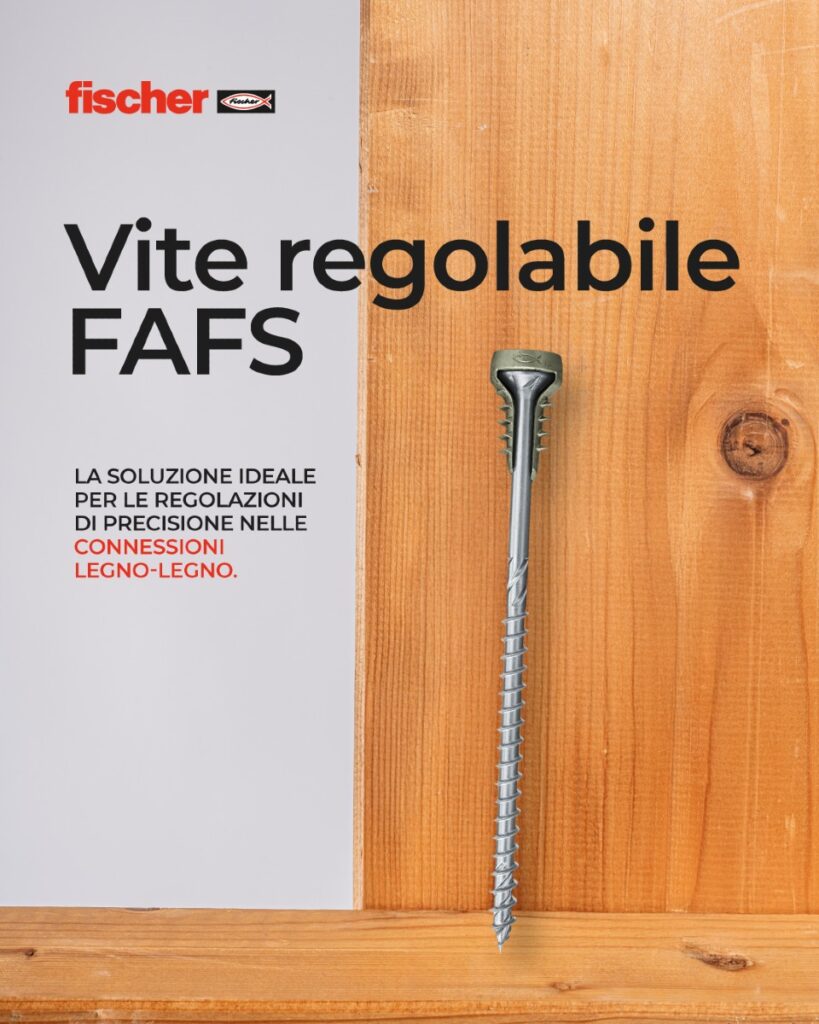 fischer

Vite regolabile FAFS

LA SOLUZIONE IDEALE PER LE REGOLAZIONI DI PRECISIONE NELLE CONNESSIONI LEGNO-LEGNO.